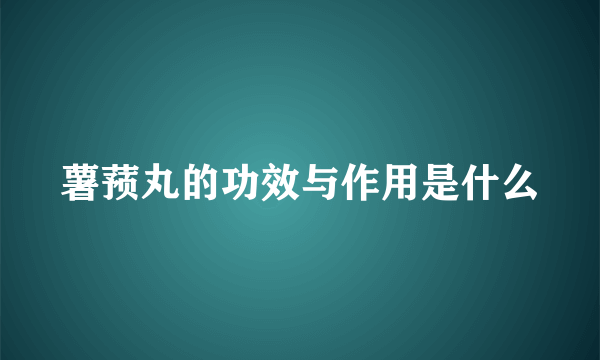 薯蓣丸的功效与作用是什么